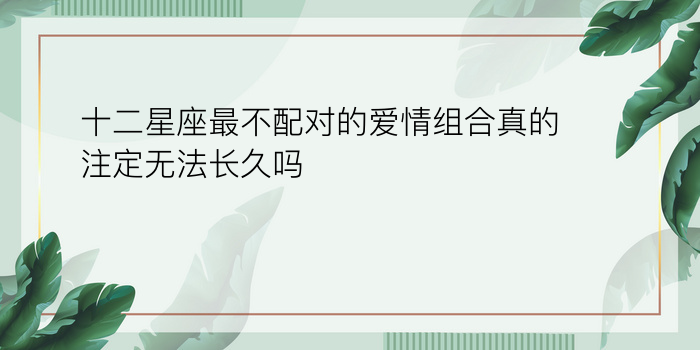 十二星座最不配对的爱情组合真的注定无法长久吗